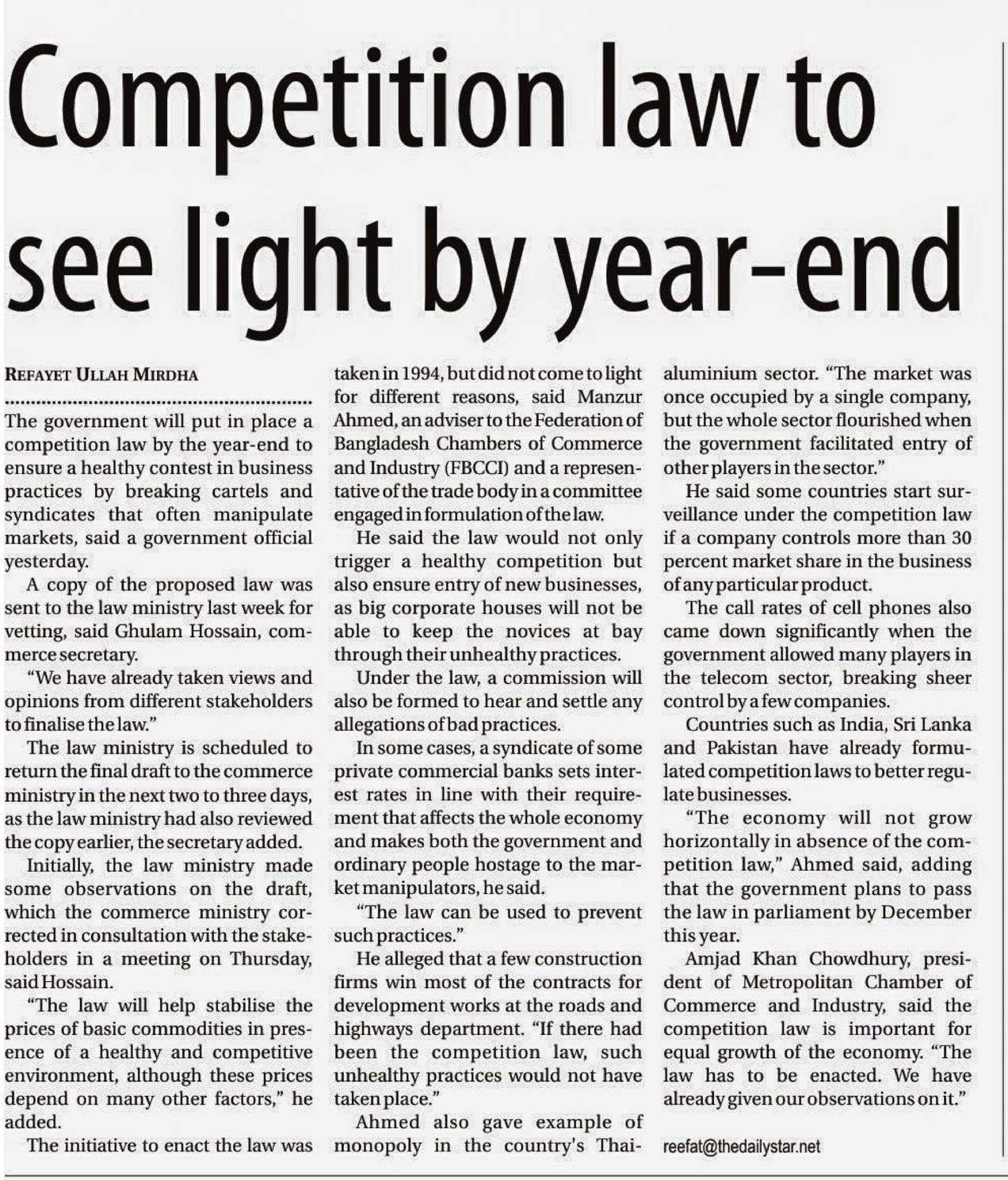 Competition law to see light by year-end

REFAYET ULLAH MIRDHA

The government will put in place a competition law by the year-end to ensure a healthy contest in business practices by breaking cartels and syndicates that often manipulate markets, said a government official yesterday.

A copy of the proposed law was sent to the law ministry last week for vetting, said Ghulam Hossain, commerce secretary.

"We have already taken views and opinions from different stakeholders to finalise the law."

The law ministry is scheduled to return the final draft to the commerce ministry in the next two to three days, as the law ministry had also reviewed the copy earlier, the secretary added.

Initially, the law ministry made some observations on the draft, which the commerce ministry corrected in consultation with the stakeholders in a meeting on Thursday, said Hossain.

"The law will help stabilise the prices of basic commodities in presence of a healthy and competitive environment, although these prices depend on many other factors," he added.

The initiative to enact the law was taken in 1994, but did not come to light for different reasons, said Manzur Ahmed, an adviser to the Federation of Bangladesh Chambers of Commerce and Industry (FBCCI) and a representative of the trade body in a committee engaged in formulation of the law.

He said the law would not only trigger a healthy competition but also ensure entry of new businesses, as big corporate houses will not be able to keep the novices at bay through their unhealthy practices.

Under the law, a commission will also be formed to hear and settle any allegations of bad practices.

In some cases, a syndicate of some private commercial banks sets interest rates in line with their requirement that affects the whole economy and makes both the government and ordinary people hostage to the market manipulators, he said.

"The law can be used to prevent such practices."

He alleged that a few construction firms win most of the contracts for development works at the roads and highways department. "If there had been the competition law, such unhealthy practices would not have taken place."

Ahmed also gave example of monopoly in the country's Thai-aluminium sector. "The market was once occupied by a single company, but the whole sector flourished when the government facilitated entry of other players in the sector."

He said some countries start surveillance under the competition law if a company controls more than 30 percent market share in the business of any particular product.

The call rates of cell phones also came down significantly when the government allowed many players in the telecom sector, breaking sheer control by a few companies.

Countries such as India, Sri Lanka and Pakistan have already formulated competition laws to better regulate businesses.

"The economy will not grow horizontally in absence of the competition law," Ahmed said, adding that the government plans to pass the law in parliament by December this year.

Amjad Khan Chowdhury, president of Metropolitan Chamber of Commerce and Industry, said the competition law is important for equal growth of the economy. "The law has to be enacted. We have already given our observations on it."

reefat@thedailystar.net